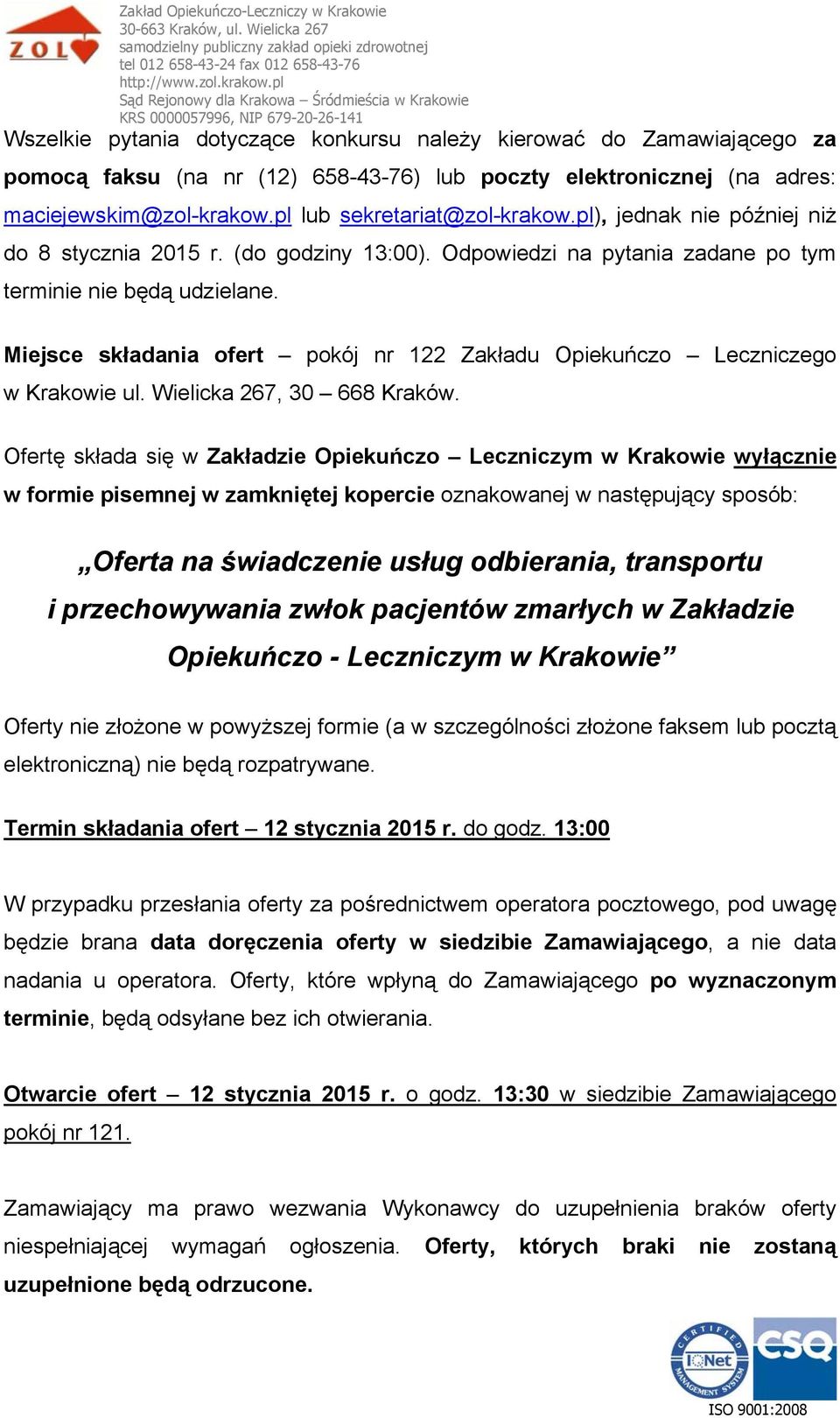 ZOL

Zakład Opiekuńczo-Leczniczy w Krakowie
30-663 Kraków, ul. Wielicka 267
samodzielny publiczny zakład opieki zdrowotnej
tel 012 658-43-24 fax 012 658-43-76
http://www.zol.krakow.pl
Sąd Rejonowy dla Krakowa – Śródmieścia w Krakowie
KRS 0000057996, NIP 679-20-26-141

Wszelkie pytania dotyczące konkursu należy kierować do Zamawiającego za pomocą faksu (na nr (12) 658-43-76) lub poczty elektronicznej (na adres: maciejewskim@zol-krakow.pl lub sekretariat@zol-krakow.pl), jednak nie później niż do 8 stycznia 2015 r. (do godziny 13:00). Odpowiedzi na pytania zadane po tym terminie nie będą udzielane.

Miejsce składania ofert – pokój nr 122 Zakładu Opiekuńczo – Leczniczego w Krakowie ul. Wielicka 267, 30 – 668 Kraków.

Ofertę składa się w Zakładzie Opiekuńczo – Leczniczym w Krakowie wyłącznie w formie pisemnej w zamkniętej kopercie oznakowanej w następujący sposób:

„Oferta na świadczenie usług odbierania, transportu i przechowywania zwłok pacjentów zmarłych w Zakładzie Opiekuńczo - Leczniczym w Krakowie”

Oferty nie złożone w powyższej formie (a w szczególności złożone faksem lub pocztą elektroniczną) nie będą rozpatrywane.

Termin składania ofert – 12 stycznia 2015 r. do godz. 13:00

W przypadku przesłania oferty za pośrednictwem operatora pocztowego, pod uwagę będzie brana data doręczenia oferty w siedzibie Zamawiającego, a nie data nadania u operatora. Oferty, które wpłyną do Zamawiającego po wyznaczonym terminie, będą odsyłane bez ich otwierania.

Otwarcie ofert – 12 stycznia 2015 r. o godz. 13:30 w siedzibie Zamawiającego pokój nr 121.

Zamawiający ma prawo wezwania Wykonawcy do uzupełnienia braków oferty niespełniającej wymagań ogłoszenia. Oferty, których braki nie zostaną uzupełnione będą odrzucone.

CERTIFIED MANAGEMENT SYSTEM IQNet CSQ
ISO 9001:2008